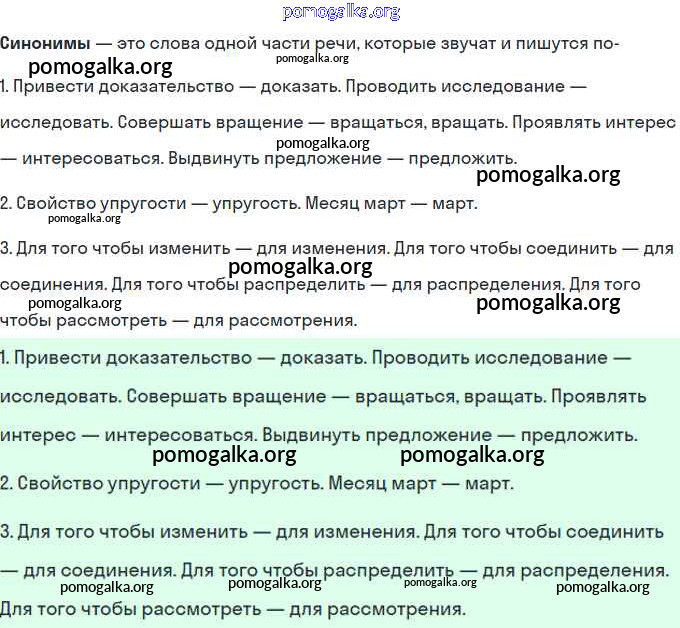 pomogalka.org

**Синонимы** — это слова одной части речи, которые звучат и пишутся по-

pomogalka.org pomogalka.org

1. Привести доказательство — доказать. Проводить исследование — исследовать. Совершать вращение — вращаться, вращать. Проявлять интерес — интересоваться. Выдвинуть предложение — предложить.

pomogalka.org pomogalka.org

2. Свойство упругости — упругость. Месяц март — март.

pomogalka.org

3. Для того чтобы изменить — для изменения. Для того чтобы соединить — для соединения. Для того чтобы распределить — для распределения. Для того чтобы рассмотреть — для рассмотрения.

pomogalka.org pomogalka.org pomogalka.org

1. Привести доказательство — доказать. Проводить исследование — исследовать. Совершать вращение — вращаться, вращать. Проявлять интерес — интересоваться. Выдвинуть предложение — предложить.

pomogalka.org pomogalka.org

2. Свойство упругости — упругость. Месяц март — март.

3. Для того чтобы изменить — для изменения. Для того чтобы соединить — для соединения. Для того чтобы распределить — для распределения. Для того чтобы рассмотреть — для рассмотрения.

pomogalka.org pomogalka.org pomogalka.org pomogalka.org